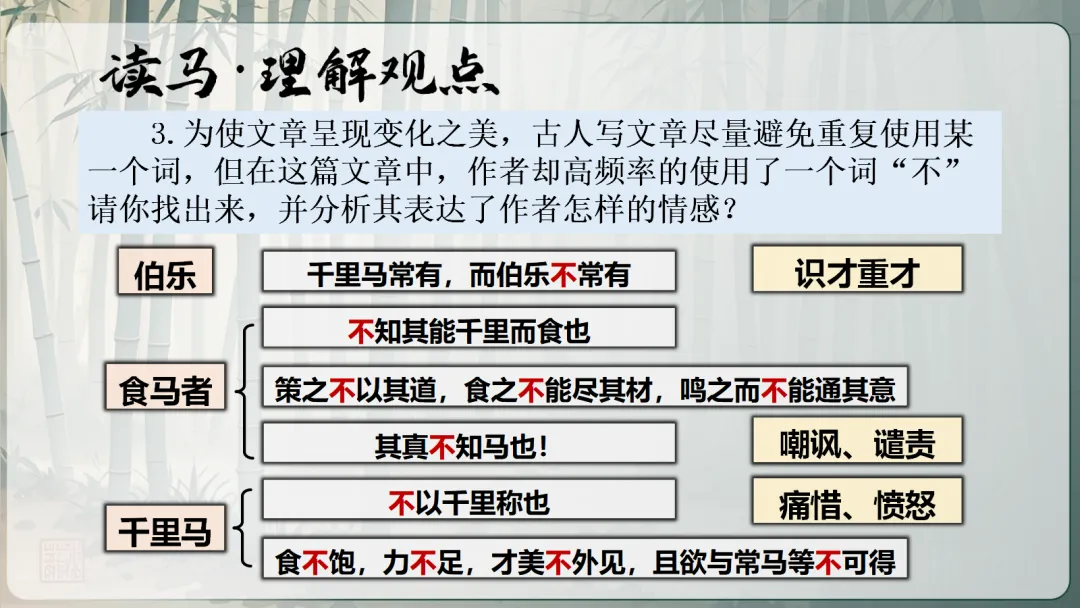 读马·理解观点

3.为使文章呈现变化之美，古人写文章尽量避免重复使用某一个词，但在这篇文章中，作者却高频率的使用了一个词“不”请你找出来，并分析其表达了作者怎样的情感？

伯乐

千里马常有，而伯乐不常有

识才重才

食马者

不知其能千里而食也

策之不以其道，食之不能尽其材，鸣之而不能通其意

其真不知马也！

嘲讽、谴责

千里马

不以千里称也

痛惜、愤怒

食不饱，力不足，才美不外见，且欲与常马等不可得